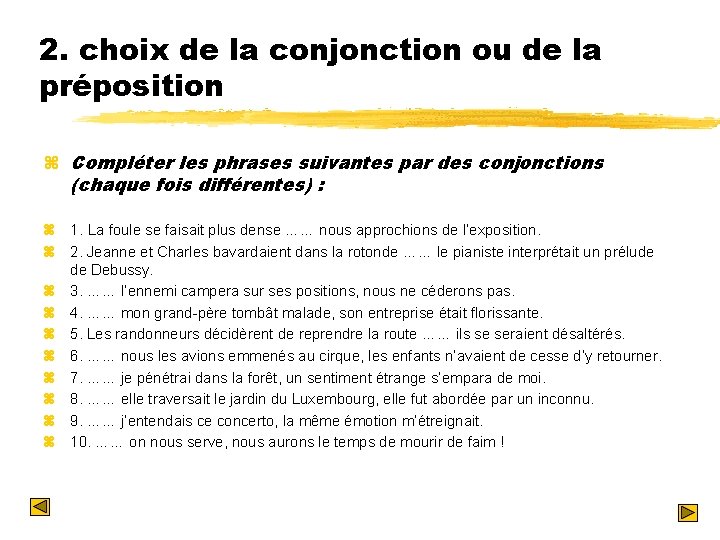 2. choix de la conjonction ou de la préposition

Compléter les phrases suivantes par des conjonctions (chaque fois différentes) :

1. La foule se faisait plus dense ... ... nous approchions de l'exposition.
2. Jeanne et Charles bavardaient dans la rotonde ... ... le pianiste interprétait un prélude de Debussy.
3. ... ... l'ennemi campera sur ses positions, nous ne céderons pas.
4. ... ... mon grand-père tombât malade, son entreprise était florissante.
5. Les randonneurs décidèrent de reprendre la route ... ... ils se seraient désaltérés.
6. ... ... nous les avions emmenés au cirque, les enfants n'avaient de cesse d'y retourner.
7. ... ... je pénétrai dans la forêt, un sentiment étrange s'empara de moi.
8. ... ... elle traversait le jardin du Luxembourg, elle fut abordée par un inconnu.
9. ... ... j'entendais ce concerto, la même émotion m'étreignait.
10. ... ... on nous serve, nous aurons le temps de mourir de faim !